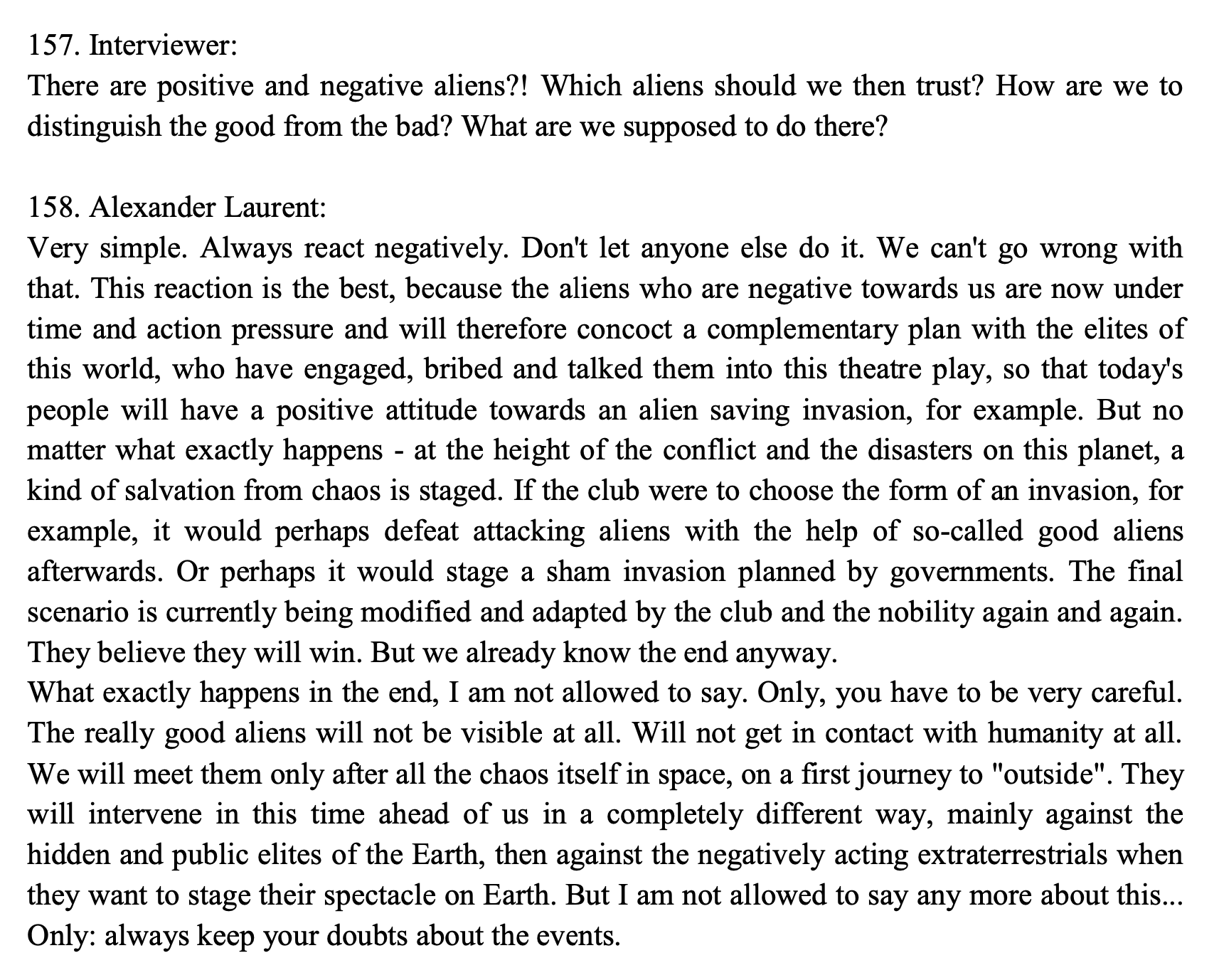 157. Interviewer:
There are positive and negative aliens?! Which aliens should we then trust? How are we to distinguish the good from the bad? What are we supposed to do there?

158. Alexander Laurent:
Very simple. Always react negatively. Don't let anyone else do it. We can't go wrong with that. This reaction is the best, because the aliens who are negative towards us are now under time and action pressure and will therefore concoct a complementary plan with the elites of this world, who have engaged, bribed and talked them into this theatre play, so that today's people will have a positive attitude towards an alien saving invasion, for example. But no matter what exactly happens - at the height of the conflict and the disasters on this planet, a kind of salvation from chaos is staged. If the club were to choose the form of an invasion, for example, it would perhaps defeat attacking aliens with the help of so-called good aliens afterwards. Or perhaps it would stage a sham invasion planned by governments. The final scenario is currently being modified and adapted by the club and the nobility again and again. They believe they will win. But we already know the end anyway.
What exactly happens in the end, I am not allowed to say. Only, you have to be very careful. The really good aliens will not be visible at all. Will not get in contact with humanity at all. We will meet them only after all the chaos itself in space, on a first journey to "outside". They will intervene in this time ahead of us in a completely different way, mainly against the hidden and public elites of the Earth, then against the negatively acting extraterrestrials when they want to stage their spectacle on Earth. But I am not allowed to say any more about this... Only: always keep your doubts about the events.